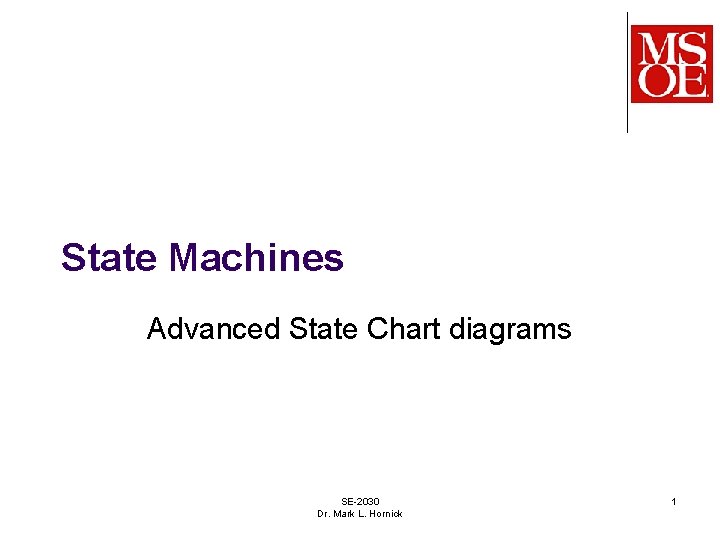 MSOE

State Machines

Advanced State Chart diagrams

SE-2030
Dr. Mark L. Hornick

1